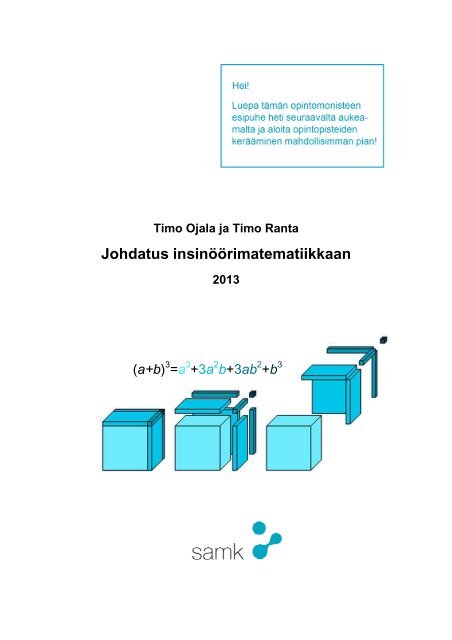 Hei!

Luepa tämän opintomonisteen esipuhe heti seuraavalta aukeamalta ja aloita opintopisteiden kerääminen mahdollisimman pian!

Timo Ojala ja Timo Ranta

Johdatus insinöörimatematiikkaan

2013

$(a+b)^3=a^3+3a^2b+3ab^2+b^3$

samk